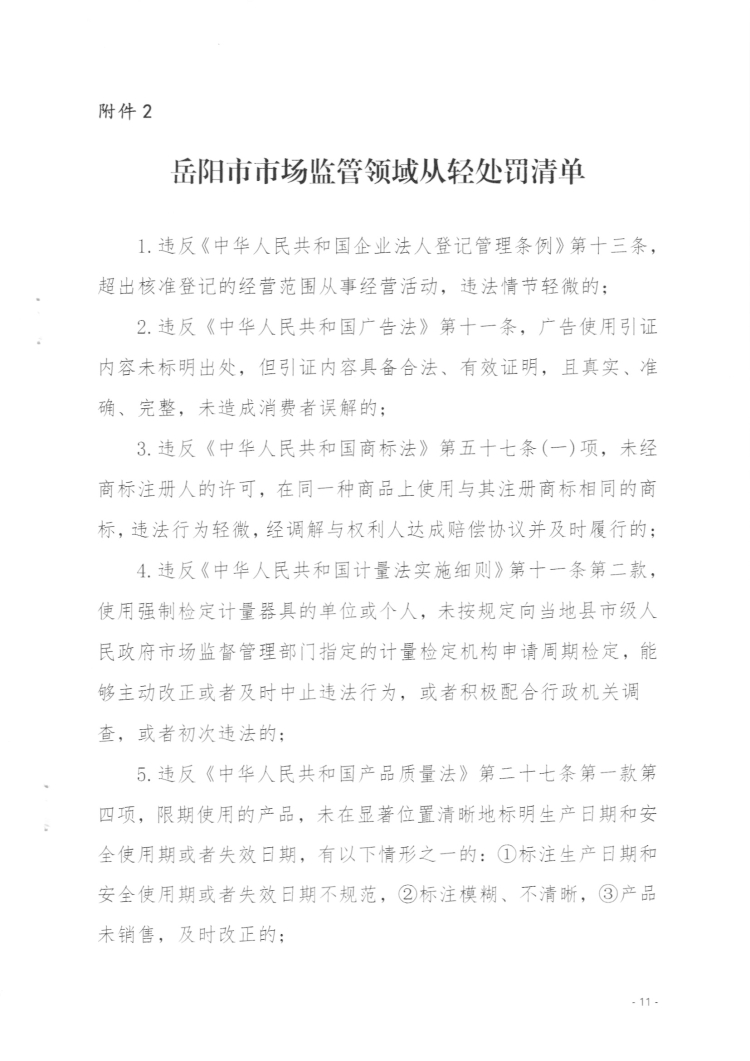 附件 2

岳阳市市场监管领域从轻处罚清单

1. 违反《中华人民共和国企业法人登记管理条例》第十三条，超出核准登记的经营范围从事经营活动，违法情节轻微的；

2. 违反《中华人民共和国广告法》第十一条，广告使用引证内容未标明出处，但引证内容具备合法、有效证明，且真实、准确、完整，未造成消费者误解的；

3. 违反《中华人民共和国商标法》第五十七条(一)项，未经商标注册人的许可，在同一种商品上使用与其注册商标相同的商标，违法行为轻微，经调解与权利人达成赔偿协议并及时履行的；

4. 违反《中华人民共和国计量法实施细则》第十一条第二款，使用强制检定计量器具的单位或个人，未按规定向当地县市级人民政府市场监督管理部门指定的计量检定机构申请周期检定，能够主动改正或者及时中止违法行为，或者积极配合行政机关调查，或者初次违法的；

5. 违反《中华人民共和国产品质量法》第二十七条第一款第四项，限期使用的产品，未在显著位置清晰地标明生产日期和安全使用期或者失效日期，有以下情形之一的：①标注生产日期和安全使用期或者失效日期不规范，②标注模糊、不清晰，③产品未销售，及时改正的；

- 11 -